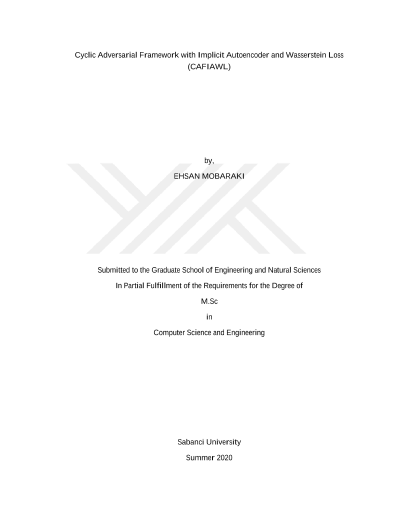 Cyclic Adversarial Framework with Implicit Autoencoder and Wasserstein Loss (CAFIAWL)

by,

EHSAN MOBARAKI

Submitted to the Graduate School of Engineering and Natural Sciences

In Partial Fulfillment of the Requirements for the Degree of

M.Sc

in

Computer Science and Engineering

Sabanci University

Summer 2020